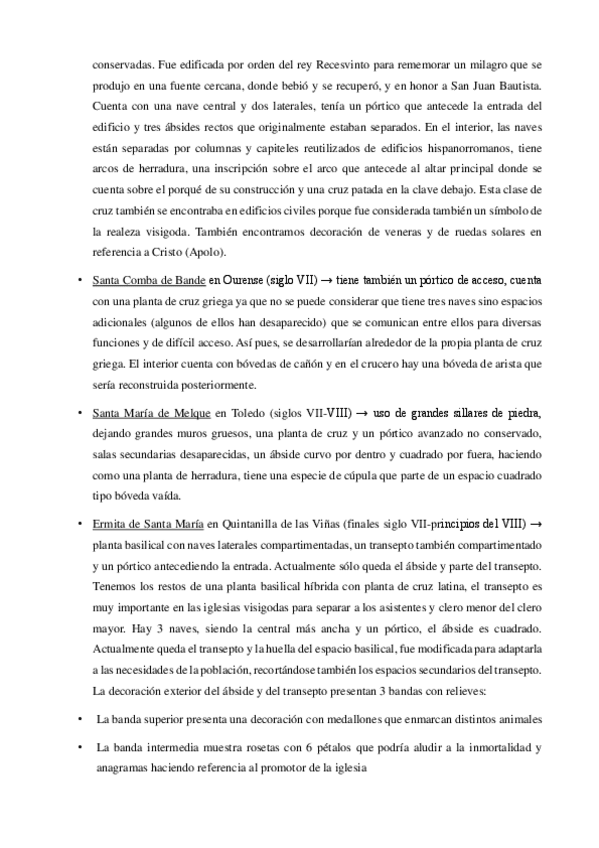 conservadas. Fue edificada por orden del rey Recesvinto para rememorar un milagro que se produjo en una fuente cercana, donde bebió y se recuperó, y en honor a San Juan Bautista. Cuenta con una nave central y dos laterales, tenía un pórtico que antecede la entrada del edificio y tres ábsides rectos que originalmente estaban separados. En el interior, las naves están separadas por columnas y capiteles reutilizados de edificios hispanorromanos, tiene arcos de herradura, una inscripción sobre el arco que antecede al altar principal donde se cuenta sobre el porqué de su construcción y una cruz patada en la clave debajo. Esta clase de cruz también se encontraba en edificios civiles porque fue considerada también un símbolo de la realeza visigoda. También encontramos decoración de veneras y de ruedas solares en referencia a Cristo (Apolo).

• Santa Comba de Bande en Ourense (siglo VII) → tiene también un pórtico de acceso, cuenta con una planta de cruz griega ya que no se puede considerar que tiene tres naves sino espacios adicionales (algunos de ellos han desaparecido) que se comunican entre ellos para diversas funciones y de difícil acceso. Así pues, se desarrollarían alrededor de la propia planta de cruz griega. El interior cuenta con bóvedas de cañón y en el crucero hay una bóveda de arista que sería reconstruida posteriormente.

• Santa María de Melque en Toledo (siglos VII-VIII) → uso de grandes sillares de piedra, dejando grandes muros gruesos, una planta de cruz y un pórtico avanzado no conservado, salas secundarias desaparecidas, un ábside curvo por dentro y cuadrado por fuera, haciendo como una planta de herradura, tiene una especie de cúpula que parte de un espacio cuadrado tipo bóveda vaída.

• Ermita de Santa María en Quintanilla de las Viñas (finales siglo VII-principios del VIII) → planta basilical con naves laterales compartimentadas, un transepto también compartimentado y un pórtico antecediendo la entrada. Actualmente sólo queda el ábside y parte del transepto. Tenemos los restos de una planta basilical híbrida con planta de cruz latina, el transepto es muy importante en las iglesias visigodas para separar a los asistentes y clero menor del clero mayor. Hay 3 naves, siendo la central más ancha y un pórtico, el ábside es cuadrado. Actualmente queda el transepto y la huella del espacio basilical, fue modificada para adaptarla a las necesidades de la población, recortándose también los espacios secundarios del transepto. La decoración exterior del ábside y del transepto presentan 3 bandas con relieves:

• La banda superior presenta una decoración con medallones que enmarcan distintos animales

• La banda intermedia muestra rosetas con 6 pétalos que podría aludir a la inmortalidad y anagramas haciendo referencia al promotor de la iglesia